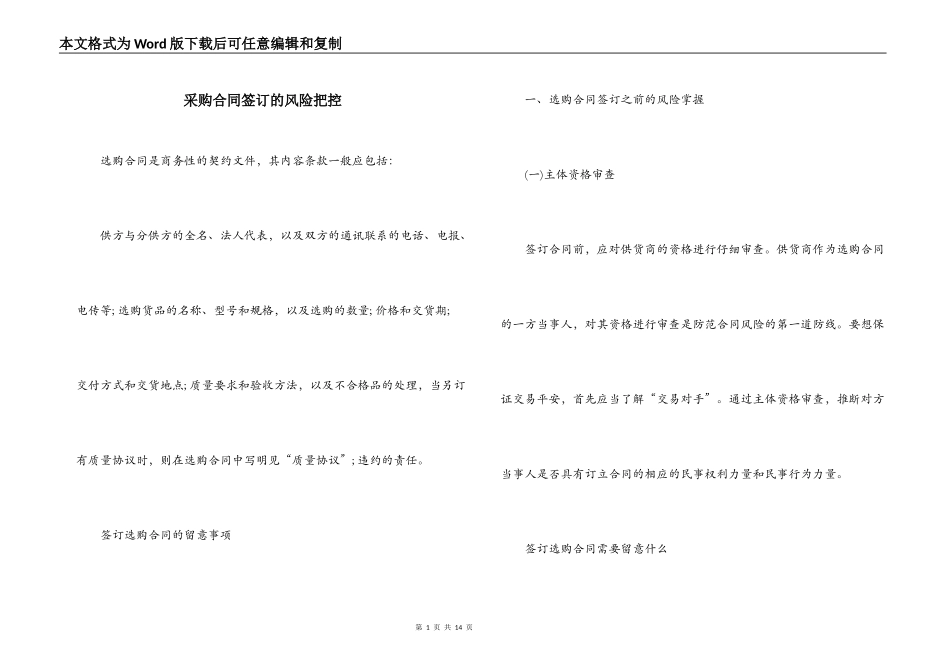 本文格式为Word版下载后可任意编辑和复制

采购合同签订的风险把控

选购合同是商务性的契约文件，其内容条款一般应包括：

供方与分供方的全名、法人代表，以及双方的通讯联系的电话、电报、电传等；选购货品的名称、型号和规格，以及选购的数量；价格和交货期；交付方式和交货地点；质量要求和验收方法，以及不合格品的处理，当另订有质量协议时，则在选购合同中写明见“质量协议”；违约的责任。

签订选购合同的留意事项

一、选购合同签订之前的风险掌握

(一)主体资格审查

签订合同前，应对供货商的资格进行仔细审查。供货商作为选购合同的一方当事人，对其资格进行审查是防范合同风险的第一道防线。要想保证交易平安，首先应当了解“交易对手”。通过主体资格审查，推断对方当事人是否具有订立合同的相应的民事权利力量和民事行为力量。

签订选购合同需要留意什么

第 1 页 共 14 页